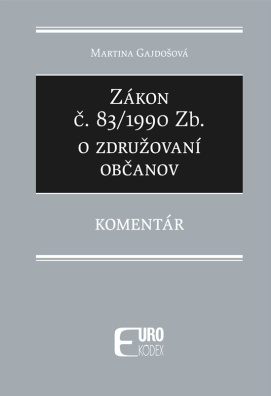 Martina Gajdošová

Zákon
č. 83/1990 Zb.
o združovaní
občanov

KOMENTÁR

EURO
KODEX